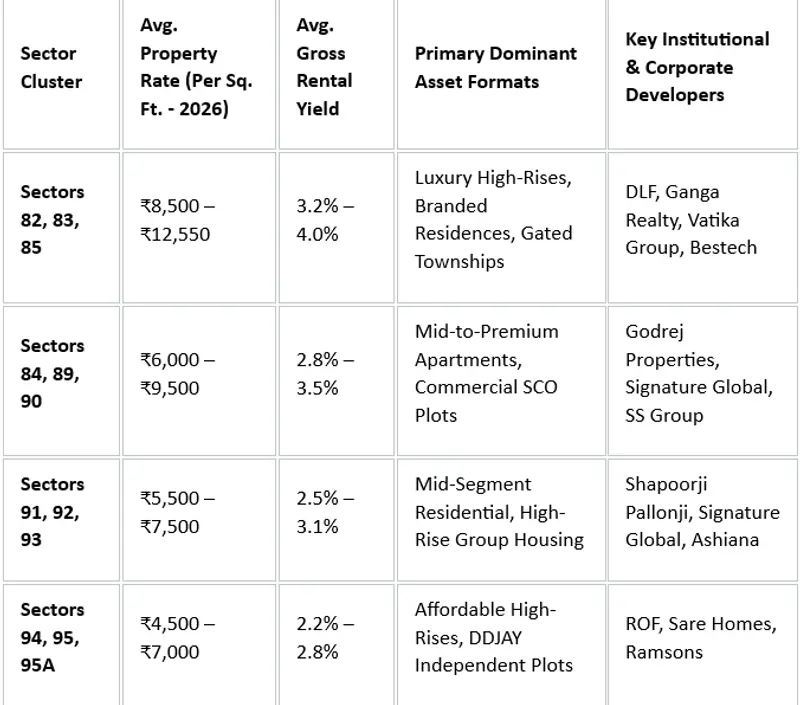 | Sector Cluster | Avg. Property Rate (Per Sq. Ft. - 2026) | Avg. Gross Rental Yield | Primary Dominant Asset Formats | Key Institutional & Corporate Developers |
|---|---|---|---|---|
| Sectors 82, 83, 85 | ₹8,500 – ₹12,550 | 3.2% – 4.0% | Luxury High-Rises, Branded Residences, Gated Townships | DLF, Ganga Realty, Vatika Group, Bestech |
| Sectors 84, 89, 90 | ₹6,000 – ₹9,500 | 2.8% – 3.5% | Mid-to-Premium Apartments, Commercial SCO Plots | Godrej Properties, Signature Global, SS Group |
| Sectors 91, 92, 93 | ₹5,500 – ₹7,500 | 2.5% – 3.1% | Mid-Segment Residential, High-Rise Group Housing | Shapoorji Pallonji, Signature Global, Ashiana |
| Sectors 94, 95, 95A | ₹4,500 – ₹7,000 | 2.2% – 2.8% | Affordable High-Rises, DDJAY Independent Plots | ROF, Sare Homes, Ramsons |